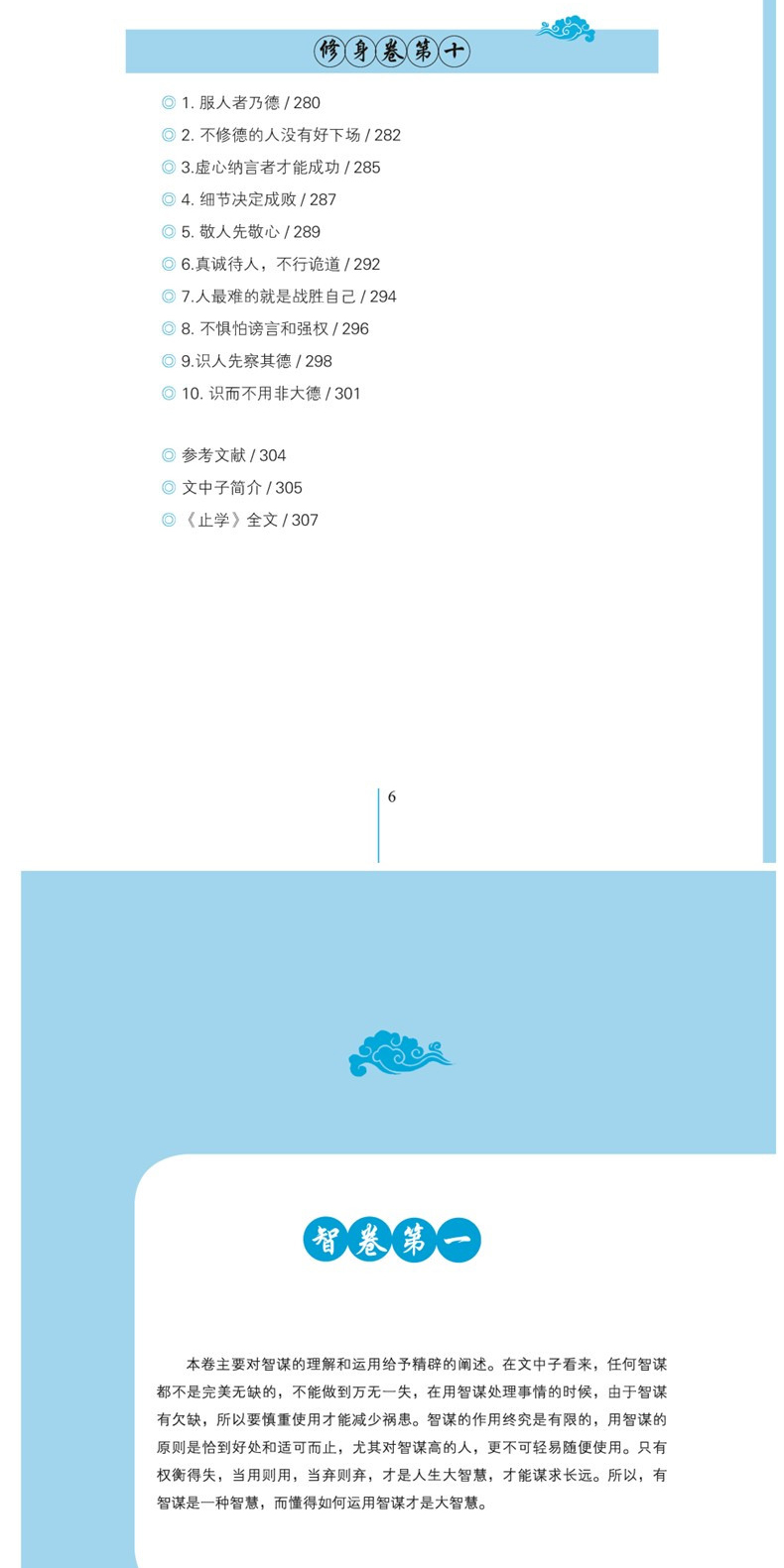 修身卷第十

◎ 1. 服人者乃德 / 280
◎ 2. 不修德的人没有好下场 / 282
◎ 3.虚心纳言者才能成功 / 285
◎ 4. 细节决定成败 / 287
◎ 5. 敬人先敬心 / 289
◎ 6.真诚待人，不行诡道 / 292
◎ 7.人最难的就是战胜自己 / 294
◎ 8. 不惧怕谤言和强权 / 296
◎ 9.识人先察其德 / 298
◎ 10. 识而不用非大德 / 301

◎ 参考文献 / 304
◎ 文中子简介 / 305
◎ 《止学》全文 / 307

6

智卷第一

本卷主要对智谋的理解和运用给予精辟的阐述。在文中子看来，任何智谋都不是完美无缺的，不能做到万无一失，在用智谋处理事情的时候，由于智谋有欠缺，所以要慎重使用才能减少祸患。智谋的作用终究是有限的，用智谋的原则是恰到好处和适可而止，尤其对智谋高的人，更不可轻易随便使用。只有权衡得失，当用则用，当弃则弃，才是人生大智慧，才能谋求长远。所以，有智谋是一种智慧，而懂得如何运用智谋才是大智慧。